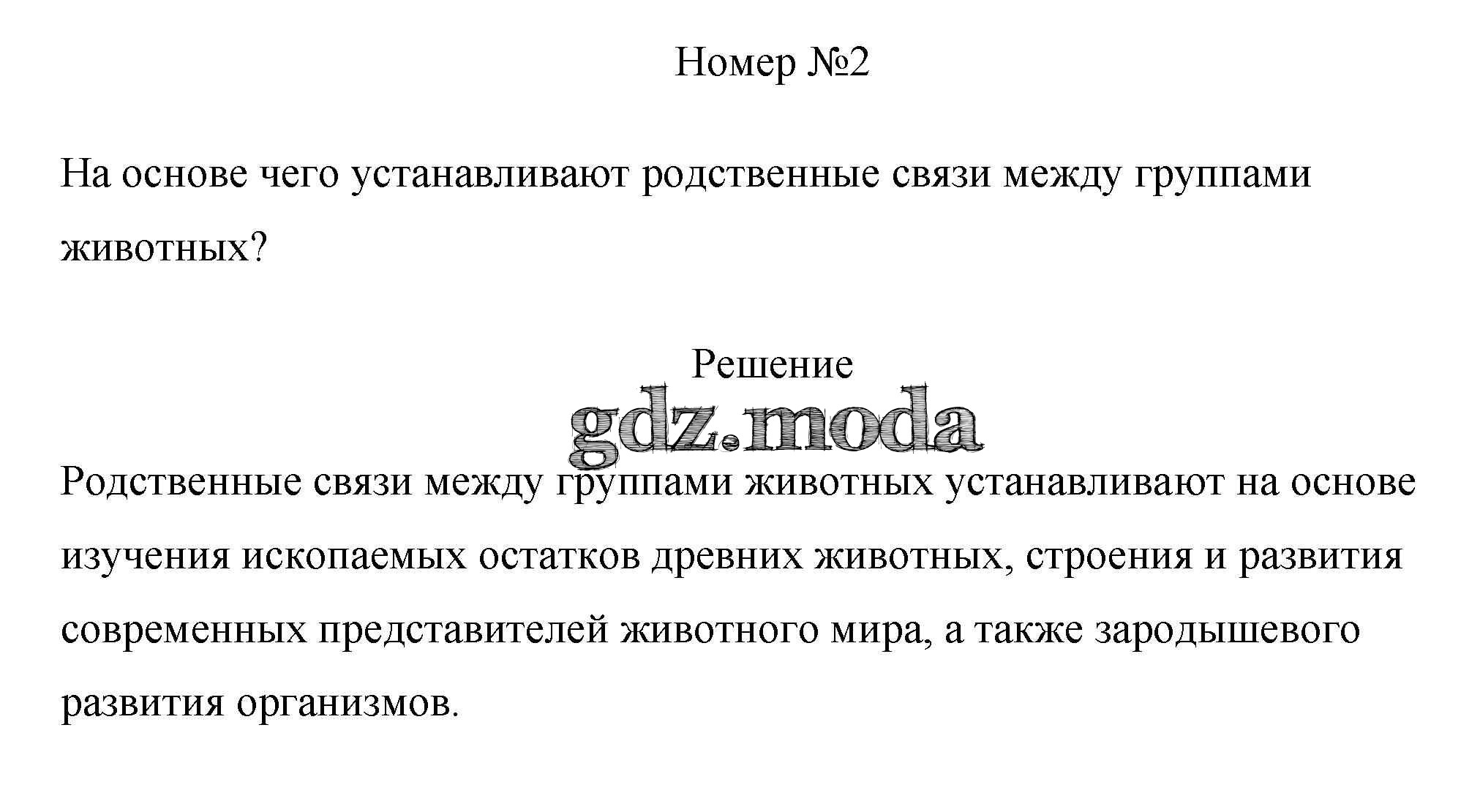 Номер №2

На основе чего устанавливают родственные связи между группами животных?

Решение

gdz.moda

Родственные связи между группами животных устанавливают на основе изучения ископаемых остатков древних животных, строения и развития современных представителей животного мира, а также зародышевого развития организмов.